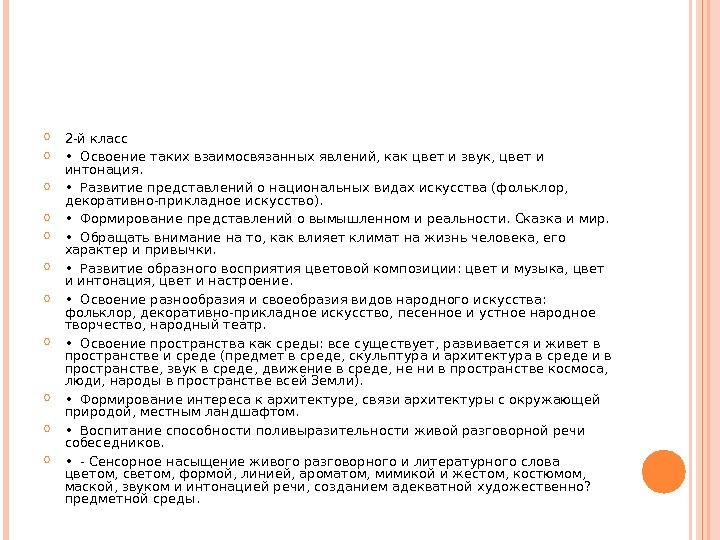 2-й класс

• Освоение таких взаимосвязанных явлений, как цвет и звук, цвет и интонация.

• Развитие представлений о национальных видах искусства (фольклор, декоративно-прикладное искусство).

• Формирование представлений о вымышленном и реальности. Сказка и мир.

• Обращать внимание на то, как влияет климат на жизнь человека, его характер и привычки.

• Развитие образного восприятия цветовой композиции: цвет и музыка, цвет и интонация, цвет и настроение.

• Освоение разнообразия и своеобразия видов народного искусства: фольклор, декоративно-прикладное искусство, песенное и устное народное творчество, народный театр.

• Освоение пространства как среды: все существует, развивается и живет в пространстве и среде (предмет в среде, скульптура и архитектура в среде и в пространстве, звук в среде, движение в среде, не ни в пространстве космоса, люди, народы в пространстве всей Земли).

• Формирование интереса к архитектуре, связи архитектуры с окружающей природой, местным ландшафтом.

• Воспитание способности поливыразительности живой разговорной речи собеседников.

• - Сенсорное насыщение живого разговорного и литературного слова цветом, светом, формой, линией, ароматом, мимикой и жестом, костюмом, маской, звуком и интонацией речи, созданием адекватной художественно? предметной среды.